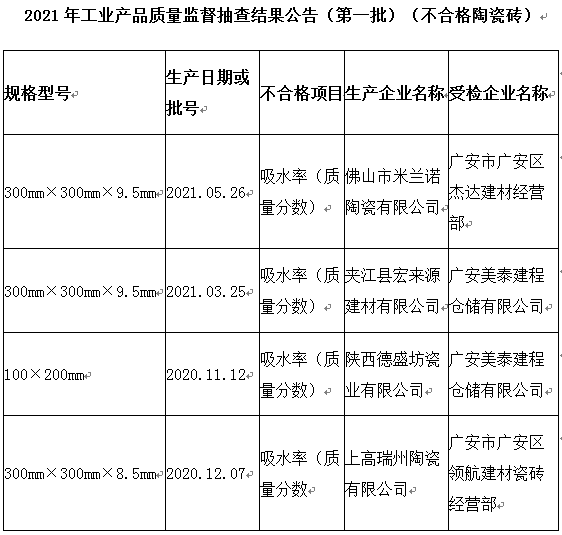 2021 年工业产品质量监督抽查结果公告（第一批）（不合格陶瓷砖）

| 规格型号 | 生产日期或批号 | 不合格项目 | 生产企业名称 | 受检企业名称 |
|---|---|---|---|---|
| 300㎜×300㎜×9.5㎜ | 2021.05.26 | 吸水率（质量分数） | 佛山市米兰诺陶瓷有限公司 | 广安市广安区杰达建材经营部 |
| 300㎜×300㎜×9.5㎜ | 2021.03.25 | 吸水率（质量分数） | 夹江县宏来源建材有限公司 | 广安美泰建程仓储有限公司 |
| 100×200㎜ | 2020.11.12 | 吸水率（质量分数） | 陕西德盛坊瓷业有限公司 | 广安美泰建程仓储有限公司 |
| 300㎜×300㎜×8.5㎜ | 2020.12.07 | 吸水率（质量分数 | 上高瑞州陶瓷有限公司 | 广安市广安区领航建材瓷砖经营部 |